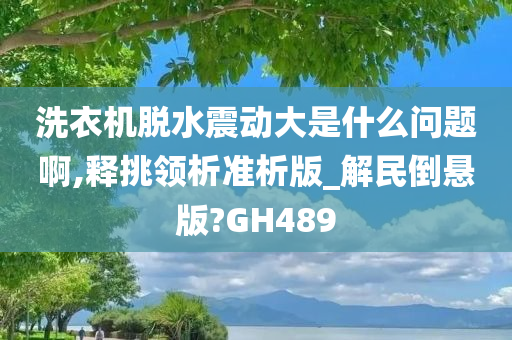 洗衣机脱水震动大是什么问题啊,释挑领析准析版_解民倒悬版?GH489